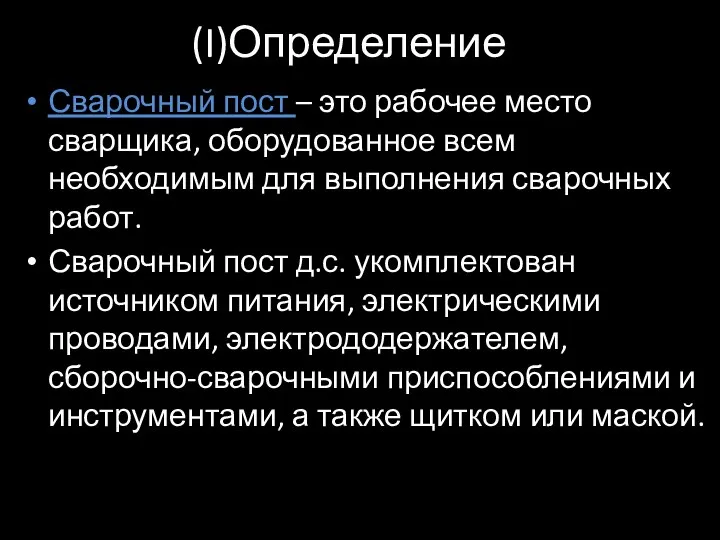 (I)Определение

• Сварочный пост – это рабочее место сварщика, оборудованное всем необходимым для выполнения сварочных работ.

• Сварочный пост д.с. укомплектован источником питания, электрическими проводами, электрододержателем, сборочно-сварочными приспособлениями и инструментами, а также щитком или маской.